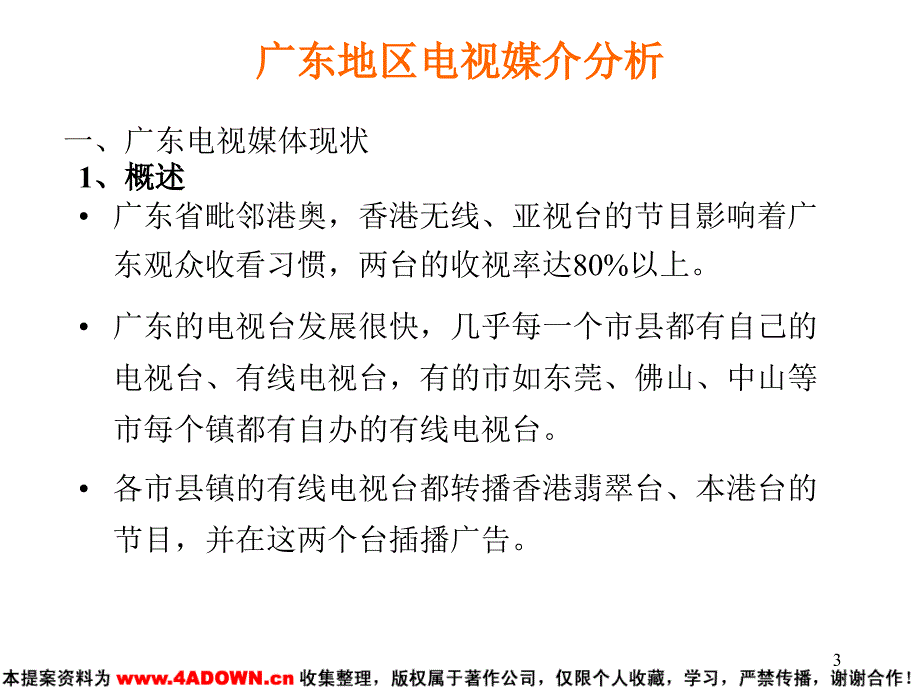 广东地区电视媒介分析

一、广东电视媒体现状

1、概述

• 广东省毗邻港奥，香港无线、亚视台的节目影响着广东观众收看习惯，两台的收视率达80%以上。

• 广东的电视台发展很快，几乎每一个市县都有自己的电视台、有线电视台，有的市如东莞、佛山、中山等市每个镇都有自办的有线电视台。

• 各市县镇的有线电视台都转播香港翡翠台、本港台的节目，并在这两个台插播广告。

3

本提案资料为 www.4ADOWN.cn 收集整理，版权属于著作公司，仅限个人收藏，学习，严禁传播，谢谢合作！